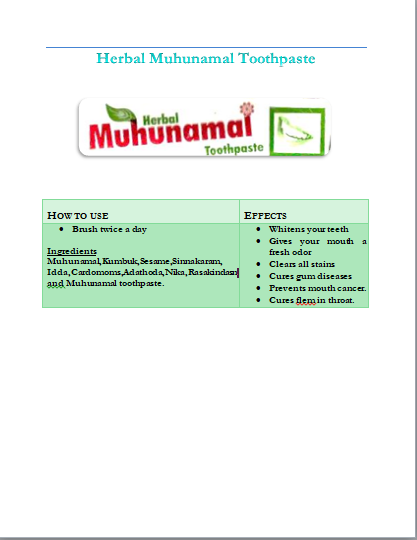 Herbal Muhunamal Toothpaste

Herbal
Muhunamal
Toothpaste

| HOW TO USE | EFFECTS |
|---|---|
| • Brush twice a day<br><br>Ingredients<br>Muhunamal, Kumbuk, Sesame, Sinnakaram, Idda, Cardomoms, Adathoda, Nika, Rasakindam and Muhunamal toothpaste. | • Whitens your teeth<br>• Gives your mouth a fresh odor<br>• Clears all stains<br>• Cures gum diseases<br>• Prevents mouth cancer.<br>• Cures flem in throat. |